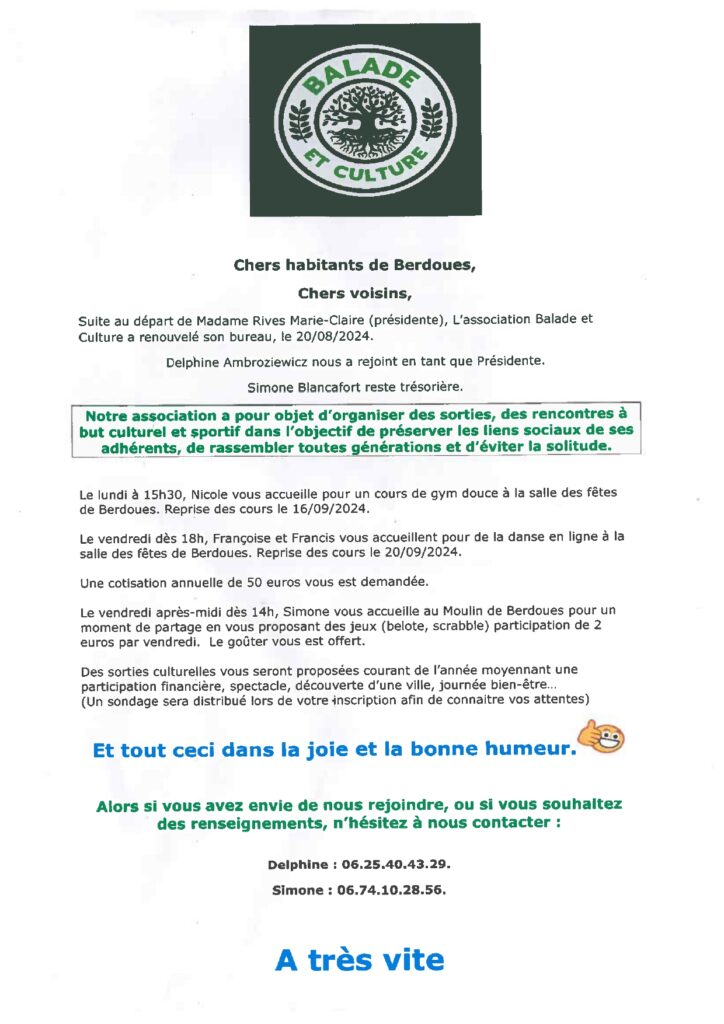 BALADE
ET CULTURE

Chers habitants de Berdoues,

Chers voisins,

Suite au départ de Madame Rives Marie-Claire (présidente), L'association Balade et Culture a renouvelé son bureau, le 20/08/2024.

Delphine Ambroziewicz nous a rejoint en tant que Présidente.

Simone Blancafort reste trésorière.

Notre association a pour objet d'organiser des sorties, des rencontres à but culturel et sportif dans l'objectif de préserver les liens sociaux de ses adhérents, de rassembler toutes générations et d'éviter la solitude.

Le lundi à 15h30, Nicole vous accueille pour un cours de gym douce à la salle des fêtes de Berdoues. Reprise des cours le 16/09/2024.

Le vendredi dès 18h, Françoise et Francis vous accueillent pour de la danse en ligne à la salle des fêtes de Berdoues. Reprise des cours le 20/09/2024.

Une cotisation annuelle de 50 euros vous est demandée.

Le vendredi après-midi dès 14h, Simone vous accueille au Moulin de Berdoues pour un moment de partage en vous proposant des jeux (belote, scrabble) participation de 2 euros par vendredi. Le goûter vous est offert.

Des sorties culturelles vous seront proposées courant de l'année moyennant une participation financière, spectacle, découverte d'une ville, journée bien-être...
(Un sondage sera distribué lors de votre inscription afin de connaitre vos attentes)

Et tout ceci dans la joie et la bonne humeur.

Alors si vous avez envie de nous rejoindre, ou si vous souhaitez des renseignements, n'hésitez à nous contacter :

Delphine : 06.25.40.43.29.

Simone : 06.74.10.28.56.

A très vite